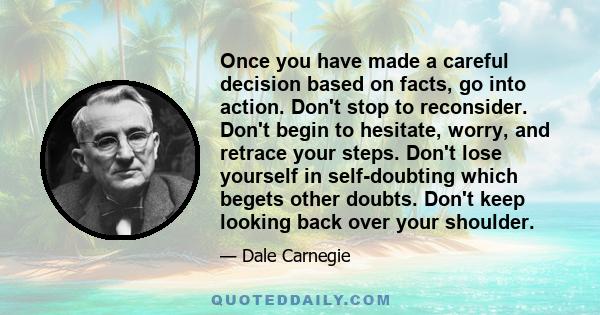 Once you have made a careful decision based on facts, go into action. Don't stop to reconsider. Don't begin to hesitate, worry, and retrace your steps. Don't lose yourself in self-doubting which begets other doubts. Don't keep looking back over your shoulder.

— Dale Carnegie

QUOTEDDAILY.COM